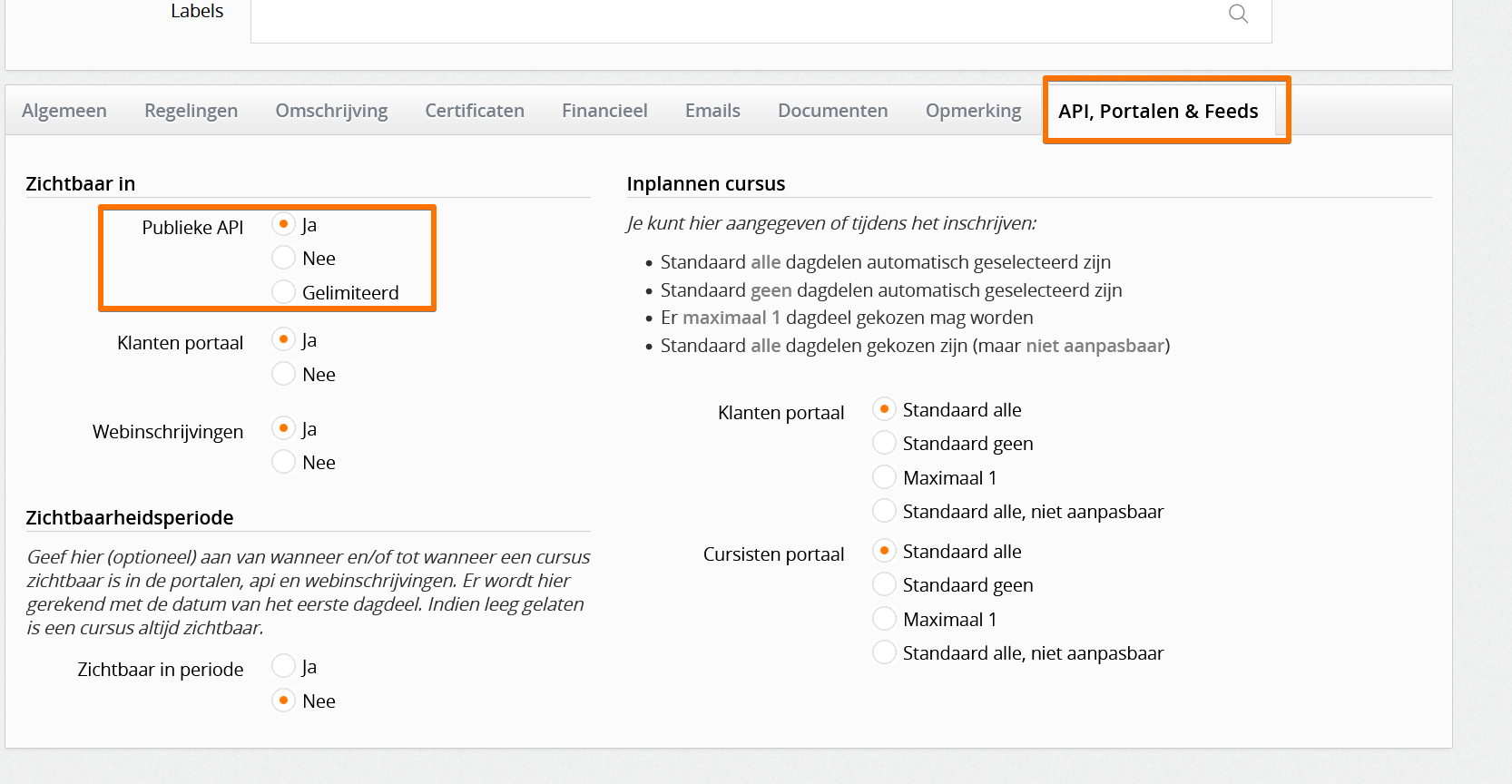 Labels

Algemeen Regelingen Omschrijving Certificaten Financieel Emails Documenten Opmerking API, Portalen & Feeds

Zichtbaar in

Publieke API
Ja
Nee
Gelimiteerd

Klanten portaal
Ja
Nee

Webinschrijvingen
Ja
Nee

Zichtbaarheidsperiode

Geef hier (optioneel) aan van wanneer en/of tot wanneer een cursus zichtbaar is in de portalen, api en webinschrijvingen. Er wordt hier gerekend met de datum van het eerste dagdeel. Indien leeg gelaten is een cursus altijd zichtbaar.

Zichtbaar in periode
Ja
Nee

Inplannen cursus

Je kunt hier aangegeven of tijdens het inschrijven:

• Standaard alle dagdelen automatisch geselecteerd zijn
• Standaard geen dagdelen automatisch geselecteerd zijn
• Er maximaal 1 dagdeel gekozen mag worden
• Standaard alle dagdelen gekozen zijn (maar niet aanpasbaar)

Klanten portaal
Standaard alle
Standaard geen
Maximaal 1
Standaard alle, niet aanpasbaar

Cursisten portaal
Standaard alle
Standaard geen
Maximaal 1
Standaard alle, niet aanpasbaar